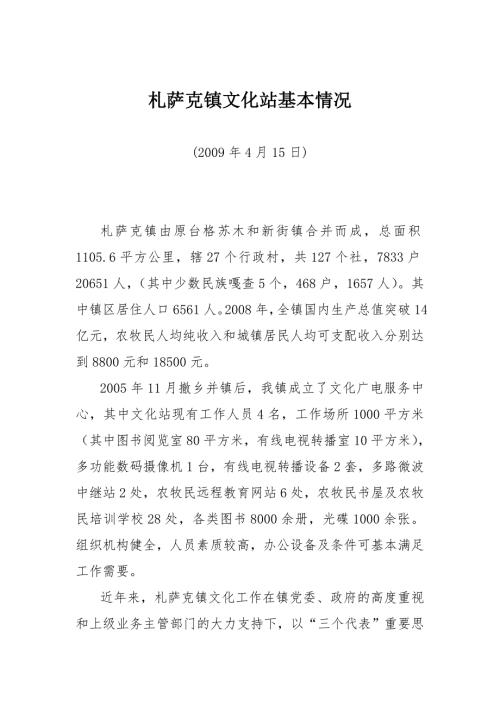 札萨克镇文化站基本情况

(2009 年 4 月 15 日)

札萨克镇由原台格苏木和新街镇合并而成，总面积 1105.6 平方公里，辖 27 个行政村，共 127 个社，7833 户 20651 人，(其中少数民族嘎查 5 个，468 户，1657 人)。其中镇区居住人口 6561 人。2008 年，全镇国内生产总值突破 14 亿元，农牧民人均纯收入和城镇居民人均可支配收入分别达到 8800 元和 18500 元。

2005 年 11 月撤乡并镇后，我镇成立了文化广电服务中心，其中文化站现有工作人员 4 名，工作场所 1000 平方米（其中图书阅览室 80 平方米，有线电视转播室 10 平方米），多功能数码摄像机 1 台，有线电视转播设备 2 套，多路微波中继站 2 处，农牧民远程教育网站 6 处，农牧民书屋及农牧民培训学校 28 处，各类图书 8000 余册，光碟 1000 余张。组织机构健全，人员素质较高，办公设备及条件可基本满足工作需要。

近年来，札萨克镇文化工作在镇党委、政府的高度重视和上级业务主管部门的大力支持下，以“三个代表”重要思